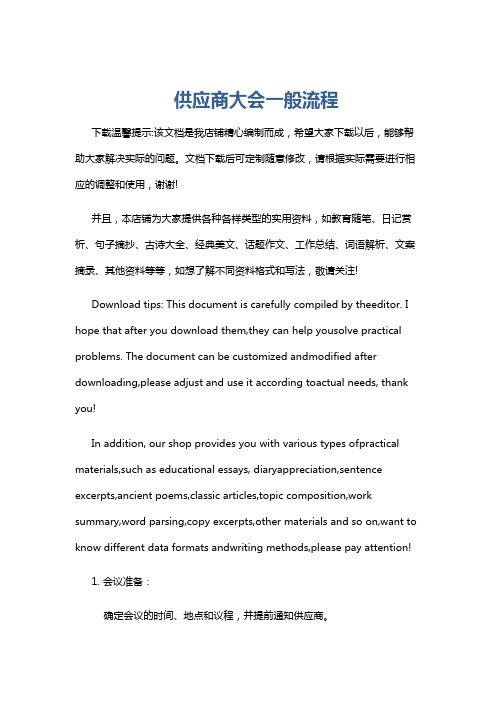 供应商大会一般流程

下载温馨提示:该文档是我店铺精心编制而成，希望大家下载以后，能够帮助大家解决实际的问题。文档下载后可定制随意修改，请根据实际需要进行相应的调整和使用，谢谢!

并且，本店铺为大家提供各种各样类型的实用资料，如教育随笔、日记赏析、句子摘抄、古诗大全、经典美文、话题作文、工作总结、词语解析、文案摘录、其他资料等等，如想了解不同资料格式和写法，敬请关注!

Download tips: This document is carefully compiled by theeditor. I hope that after you download them,they can help yousolve practical problems. The document can be customized andmodified after downloading,please adjust and use it according toactual needs, thank you!

In addition, our shop provides you with various types ofpractical materials,such as educational essays, diaryappreciation,sentence excerpts,ancient poems,classic articles,topic composition,work summary,word parsing,copy excerpts,other materials and so on,want to know different data formats andwriting methods,please pay attention!

1. 会议准备：

确定会议的时间、地点和议程，并提前通知供应商。